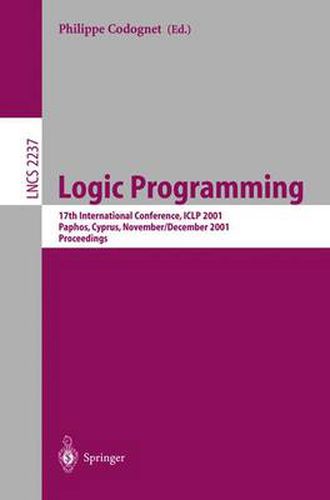 Philippe Codognet (Ed.)

LNCS 2237

Logic Programming

17th International Conference, ICLP 2001
Paphos, Cyprus, November/December 2001
Proceedings

Springer